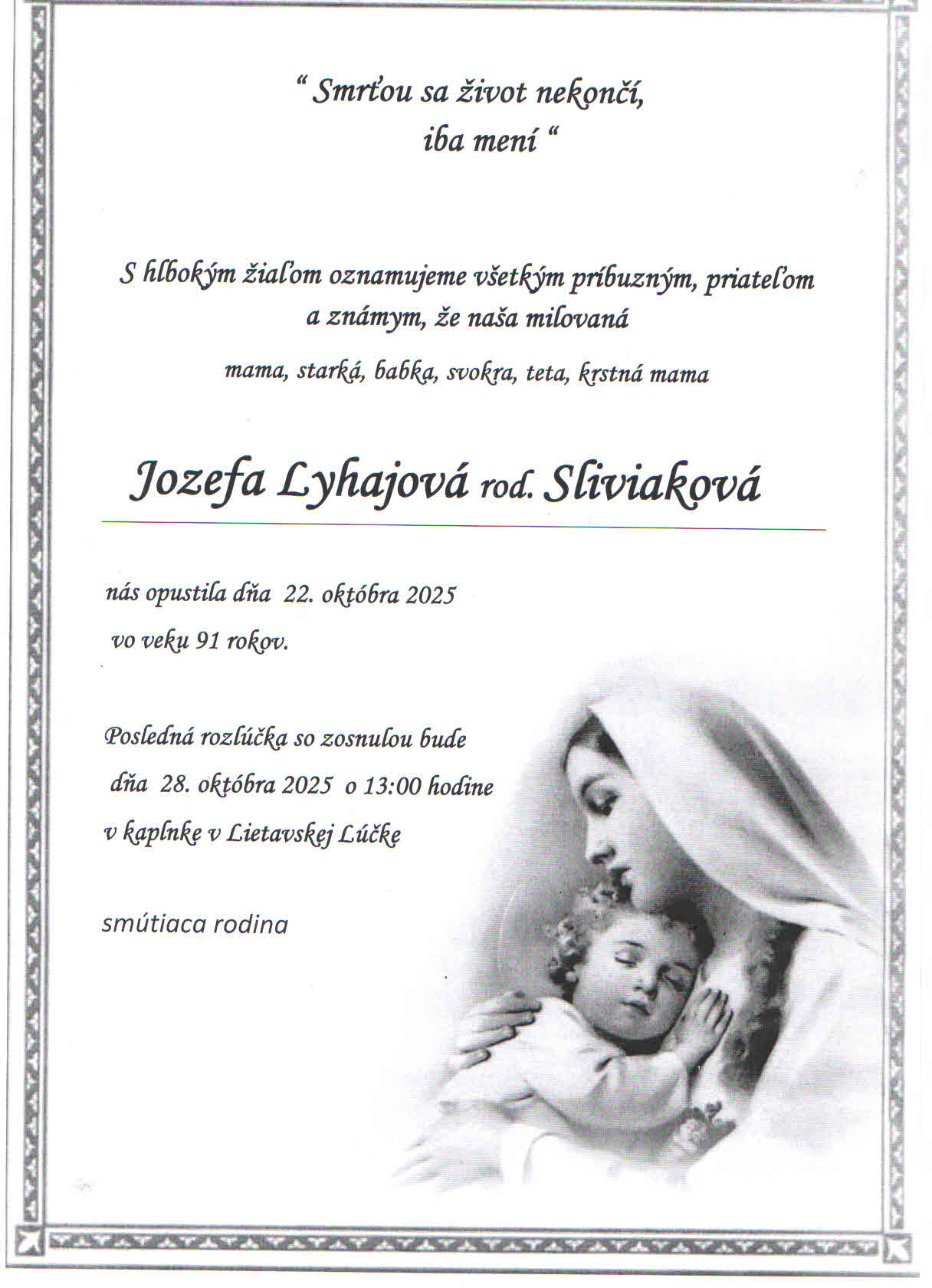 “ Smrťou sa život nekončí,
iba mení “

S hlbokým žiaľom oznamujeme všetkým príbuzným, priateľom a známym, že naša milovaná

mama, starká, babka, svokra, teta, krstná mama

Jozefa Lyhajová rod. Sliviaková

nás opustila dňa 22. októbra 2025
vo veku 91 rokov.

Posledná rozlúčka so zosnulou bude
dňa 28. októbra 2025 o 13:00 hodine
v kaplnke v Lietavskej Lúčke

smútiaca rodina